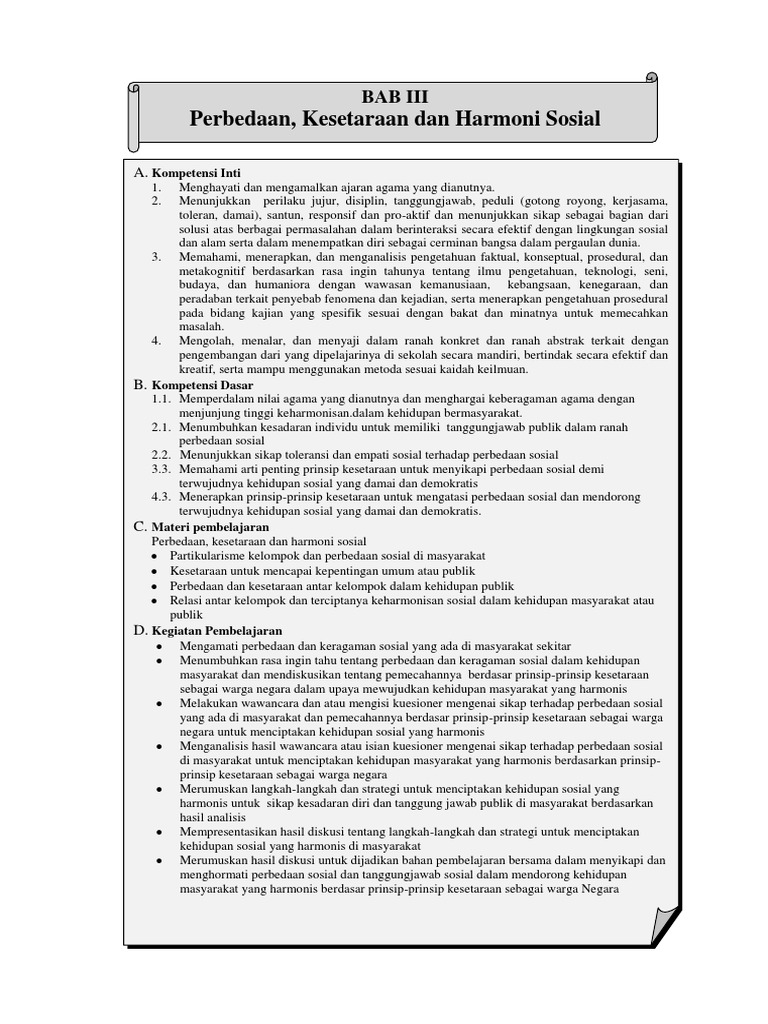 BAB III
Perbedaan, Kesetaraan dan Harmoni Sosial

A. Kompetensi Inti
1. Menghayati dan mengamalkan ajaran agama yang dianutnya.
2. Menunjukkan perilaku jujur, disiplin, tanggungjawab, peduli (gotong royong, kerjasama, toleran, damai), santun, responsif dan pro-aktif dan menunjukkan sikap sebagai bagian dari solusi atas berbagai permasalahan dalam berinteraksi secara efektif dengan lingkungan sosial dan alam serta dalam menempatkan diri sebagai cerminan bangsa dalam pergaulan dunia.
3. Memahami, menerapkan, dan menganalisis pengetahuan faktual, konseptual, prosedural, dan metakognitif berdasarkan rasa ingin tahunya tentang ilmu pengetahuan, teknologi, seni, budaya, dan humaniora dengan wawasan kemanusiaan, kebangsaan, kenegaraan, dan peradaban terkait penyebab fenomena dan kejadian, serta menerapkan pengetahuan prosedural pada bidang kajian yang spesifik sesuai dengan bakat dan minatnya untuk memecahkan masalah.
4. Mengolah, menalar, dan menyaji dalam ranah konkret dan ranah abstrak terkait dengan pengembangan dari yang dipelajarinya di sekolah secara mandiri, bertindak secara efektif dan kreatif, serta mampu menggunakan metoda sesuai kaidah keilmuan.

B. Kompetensi Dasar
1.1. Memperdalam nilai agama yang dianutnya dan menghargai keberagaman agama dengan menjunjung tinggi keharmonisan.dalam kehidupan bermasyarakat.
2.1. Menumbuhkan kesadaran individu untuk memiliki tanggungjawab publik dalam ranah perbedaan sosial
2.2. Menunjukkan sikap toleransi dan empati sosial terhadap perbedaan sosial
3.3. Memahami arti penting prinsip kesetaraan untuk menyikapi perbedaan sosial demi terwujudnya kehidupan sosial yang damai dan demokratis
4.3. Menerapkan prinsip-prinsip kesetaraan untuk mengatasi perbedaan sosial dan mendorong terwujudnya kehidupan sosial yang damai dan demokratis.

C. Materi pembelajaran
Perbedaan, kesetaraan dan harmoni sosial
• Partikularisme kelompok dan perbedaan sosial di masyarakat
• Kesetaraan untuk mencapai kepentingan umum atau publik
• Perbedaan dan kesetaraan antar kelompok dalam kehidupan publik
• Relasi antar kelompok dan terciptanya keharmonisan sosial dalam kehidupan masyarakat atau publik

D. Kegiatan Pembelajaran
• Mengamati perbedaan dan keragaman sosial yang ada di masyarakat sekitar
• Menumbuhkan rasa ingin tahu tentang perbedaan dan keragaman sosial dalam kehidupan masyarakat dan mendiskusikan tentang pemecahannya berdasar prinsip-prinsip kesetaraan sebagai warga negara dalam upaya mewujudkan kehidupan masyarakat yang harmonis
• Melakukan wawancara dan atau mengisi kuesioner mengenai sikap terhadap perbedaan sosial yang ada di masyarakat dan pemecahannya berdasar prinsip-prinsip kesetaraan sebagai warga negara untuk menciptakan kehidupan sosial yang harmonis
• Menganalisis hasil wawancara atau isian kuesioner mengenai sikap terhadap perbedaan sosial di masyarakat untuk menciptakan kehidupan masyarakat yang harmonis berdasarkan prinsip-prinsip kesetaraan sebagai warga negara
• Merumuskan langkah-langkah dan strategi untuk menciptakan kehidupan sosial yang harmonis untuk sikap kesadaran diri dan tanggung jawab publik di masyarakat berdasarkan hasil analisis
• Mempresentasikan hasil diskusi tentang langkah-langkah dan strategi untuk menciptakan kehidupan sosial yang harmonis di masyarakat
• Merumuskan hasil diskusi untuk dijadikan bahan pembelajaran bersama dalam menyikapi dan menghormati perbedaan sosial dan tanggungjawab sosial dalam mendorong kehidupan masyarakat yang harmonis berdasar prinsip-prinsip kesetaraan sebagai warga Negara